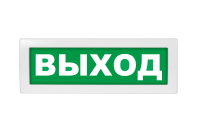 ВЫХОД